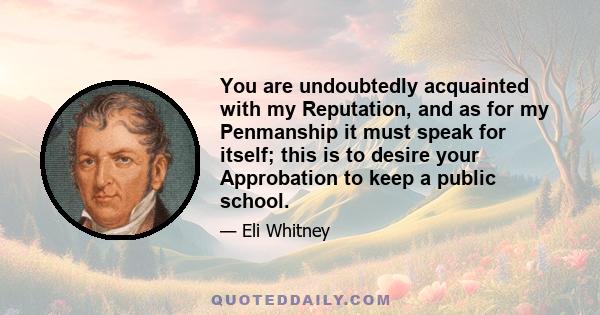 You are undoubtedly acquainted with my Reputation, and as for my Penmanship it must speak for itself; this is to desire your Approbation to keep a public school.

— Eli Whitney

QUOTEDDAILY.COM